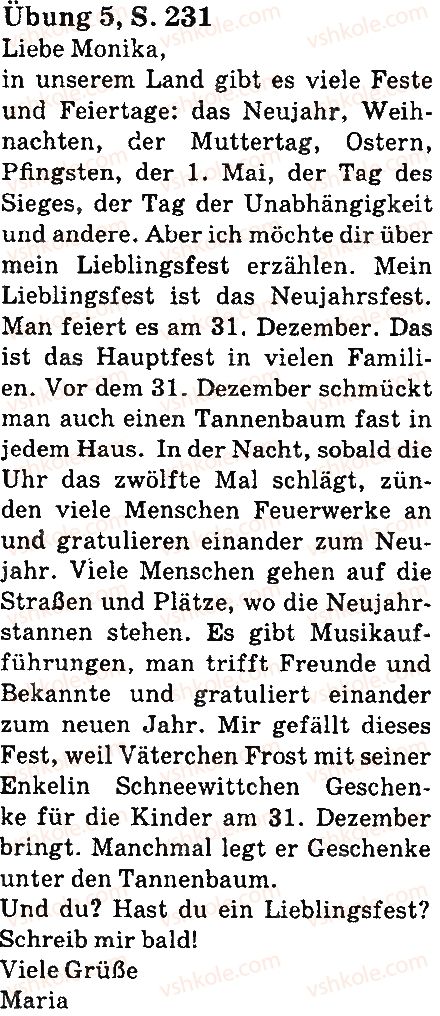 Übung 5, S. 231

Liebe Monika,

in unserem Land gibt es viele Feste und Feiertage: das Neujahr, Weihnachten, der Muttertag, Ostern, Pfingsten, der 1. Mai, der Tag des Sieges, der Tag der Unabhängigkeit und andere. Aber ich möchte dir über mein Lieblingsfest erzählen. Mein Lieblingsfest ist das Neujahrsfest. Man feiert es am 31. Dezember. Das ist das Hauptfest in vielen Familien. Vor dem 31. Dezember schmückt man auch einen Tannenbaum fast in jedem Haus. In der Nacht, sobald die Uhr das zwölfte Mal schlägt, zünden viele Menschen Feuerwerke an und gratulieren einander zum Neujahr. Viele Menschen gehen auf die Straßen und Plätze, wo die Neujahrstannen stehen. Es gibt Musikaufführungen, man trifft Freunde und Bekannte und gratuliert einander zum neuen Jahr. Mir gefällt dieses Fest, weil Väterchen Frost mit seiner Enkelin Schneewittchen Geschenke für die Kinder am 31. Dezember bringt. Manchmal legt er Geschenke unter den Tannenbaum.

Und du? Hast du ein Lieblingsfest? Schreib mir bald!

Viele Grüße

Maria

vshkole.com